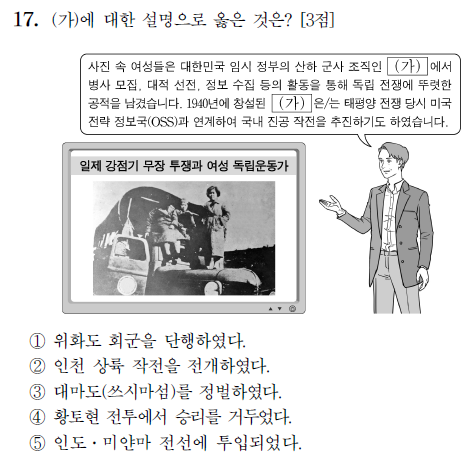 17. (가)에 대한 설명으로 옳은 것은? [3점]

사진 속 여성들은 대한민국 임시 정부의 산하 군사 조직인 (가) 에서 병사 모집, 대적 선전, 정보 수집 등의 활동을 통해 독립 전쟁에 뚜렷한 공적을 남겼습니다. 1940년에 창설된 (가) 은/는 태평양 전쟁 당시 미국 전략 정보국(OSS)과 연계하여 국내 진공 작전을 추진하기도 하였습니다.

일제 강점기 무장 투쟁과 여성 독립운동가

① 위화도 회군을 단행하였다.
② 인천 상륙 작전을 전개하였다.
③ 대마도(쓰시마섬)를 정벌하였다.
④ 황토현 전투에서 승리를 거두었다.
⑤ 인도·미얀마 전선에 투입되었다.